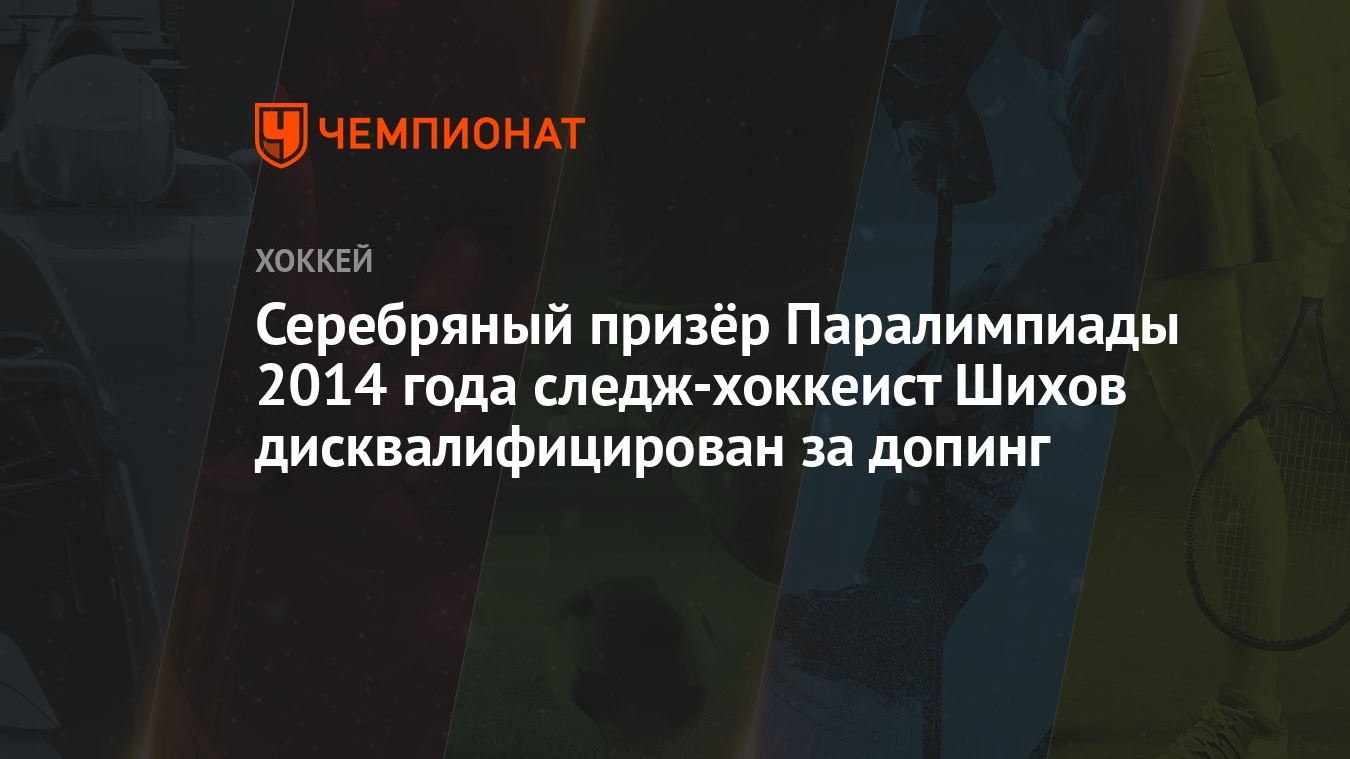 ЧЕМПИОНАТ

ХОККЕЙ

Серебряный призёр Паралимпиады 2014 года следж-хоккеист Шихов дисквалифицирован за допинг